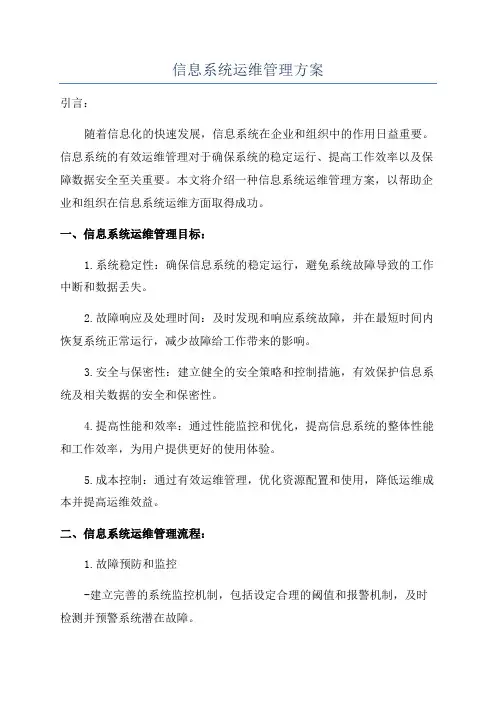 信息系统运维管理方案

引言：

随着信息化的快速发展，信息系统在企业和组织中的作用日益重要。信息系统的有效运维管理对于确保系统的稳定运行、提高工作效率以及保障数据安全至关重要。本文将介绍一种信息系统运维管理方案，以帮助企业和组织在信息系统运维方面取得成功。

一、信息系统运维管理目标：

1.系统稳定性：确保信息系统的稳定运行，避免系统故障导致的工作中断和数据丢失。

2.故障响应及处理时间：及时发现和响应系统故障，并在最短时间内恢复系统正常运行，减少故障给工作带来的影响。

3.安全与保密性：建立健全的安全策略和控制措施，有效保护信息系统及相关数据的安全和保密性。

4.提高性能和效率：通过性能监控和优化，提高信息系统的整体性能和工作效率，为用户提供更好的使用体验。

5.成本控制：通过有效运维管理，优化资源配置和使用，降低运维成本并提高运维效益。

二、信息系统运维管理流程：

1.故障预防和监控

-建立完善的系统监控机制，包括设定合理的阈值和报警机制，及时检测并预警系统潜在故障。